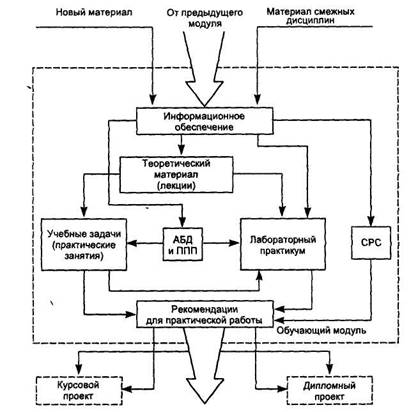 Новый материал

От предыдущего модуля

Материал смежных дисциплин

Информационное обеспечение

Теоретический материал (лекции)

Учебные задачи (практические занятия)

АБД и ППП

Лабораторный практикум

СРС

Рекомендации для практической работы

Обучающий модуль

Курсовой проект

Дипломный проект